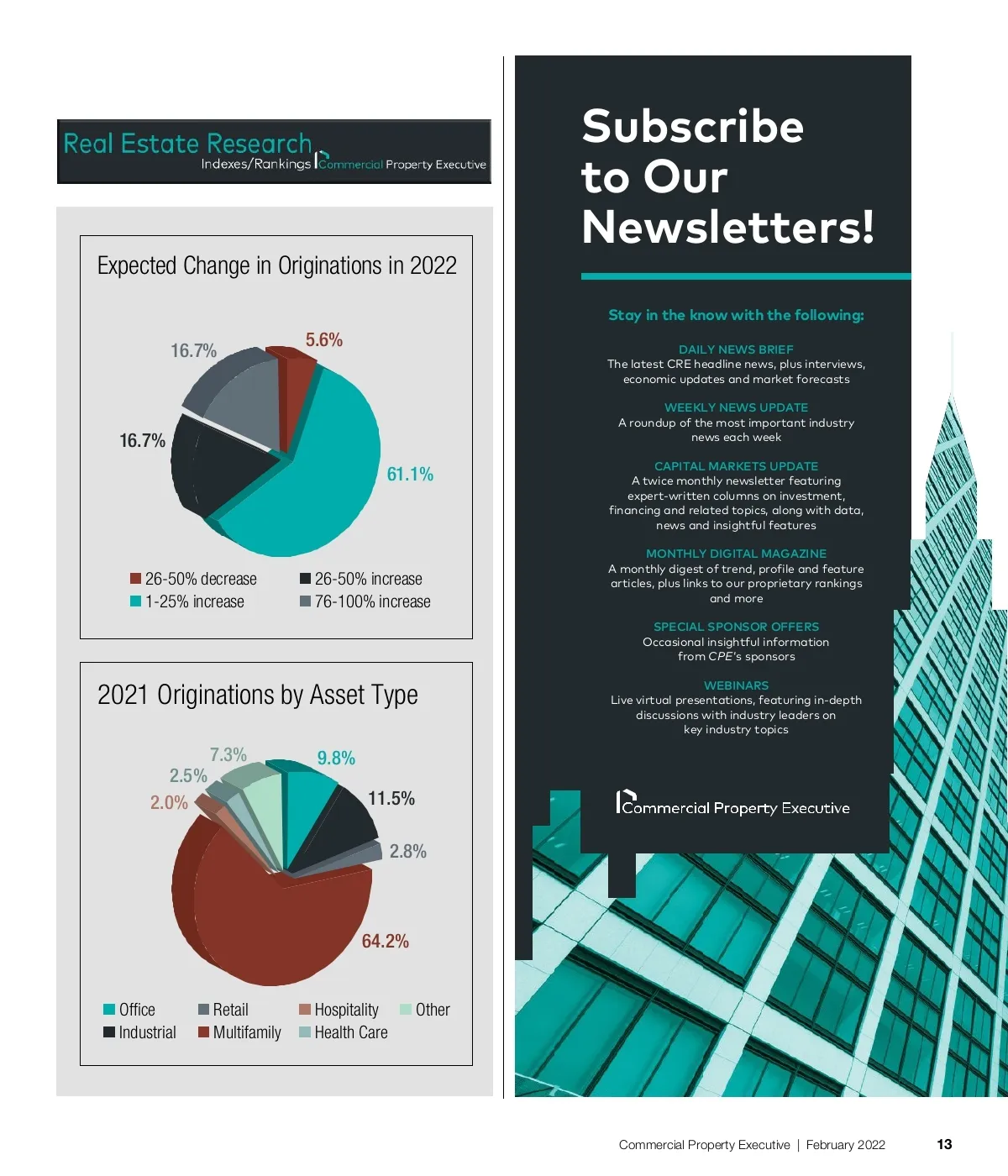 Real Estate Research
Indexes/Rankings Commercial Property Executive

Expected Change in Originations in 2022

16.7%
5.6%
16.7%
61.1%

26-50% decrease
26-50% increase
1-25% increase
76-100% increase

2021 Originations by Asset Type

7.3%
9.8%
2.5%
2.0%
11.5%
2.8%
64.2%

Office
Retail
Hospitality
Other
Industrial
Multifamily
Health Care

Subscribe to Our Newsletters!

Stay in the know with the following:

DAILY NEWS BRIEF
The latest CRE headline news, plus interviews, economic updates and market forecasts

WEEKLY NEWS UPDATE
A roundup of the most important industry news each week

CAPITAL MARKETS UPDATE
A twice monthly newsletter featuring expert-written columns on investment, financing and related topics, along with data, news and insightful features

MONTHLY DIGITAL MAGAZINE
A monthly digest of trend, profile and feature articles, plus links to our proprietary rankings and more

SPECIAL SPONSOR OFFERS
Occasional insightful information from CPE's sponsors

WEBINARS
Live virtual presentations, featuring in-depth discussions with industry leaders on key industry topics

Commercial Property Executive

Commercial Property Executive | February 2022 13